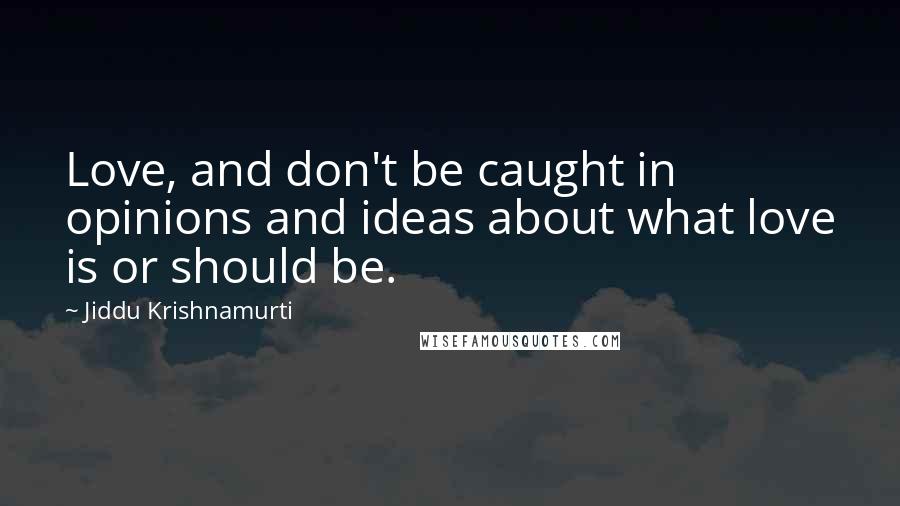 Love, and don't be caught in opinions and ideas about what love is or should be.

~ Jiddu Krishnamurti

WISEFAMOUSQUOTES.COM